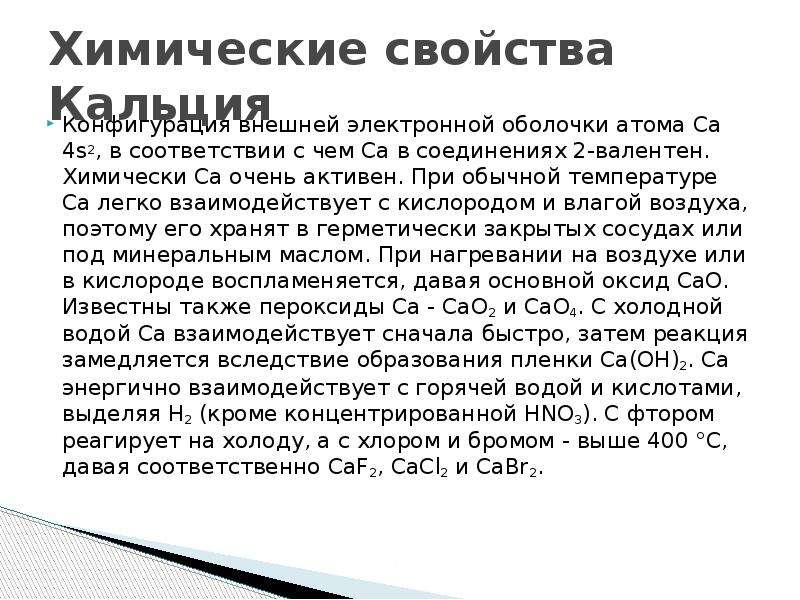 Химические свойства Кальция

Конфигурация внешней электронной оболочки атома Ca $4s^2$, в соответствии с чем Ca в соединениях 2-валентен. Химически Ca очень активен. При обычной температуре Ca легко взаимодействует с кислородом и влагой воздуха, поэтому его хранят в герметически закрытых сосудах или под минеральным маслом. При нагревании на воздухе или в кислороде воспламеняется, давая основной оксид CaO. Известны также пероксиды Ca - $CaO_2$ и $CaO_4$. С холодной водой Ca взаимодействует сначала быстро, затем реакция замедляется вследствие образования пленки $Ca(OH)_2$. Ca энергично взаимодействует с горячей водой и кислотами, выделяя $H_2$ (кроме концентрированной $HNO_3$). С фтором реагирует на холоду, а с хлором и бромом - выше 400 °C, давая соответственно $CaF_2$, $CaCl_2$ и $CaBr_2$.